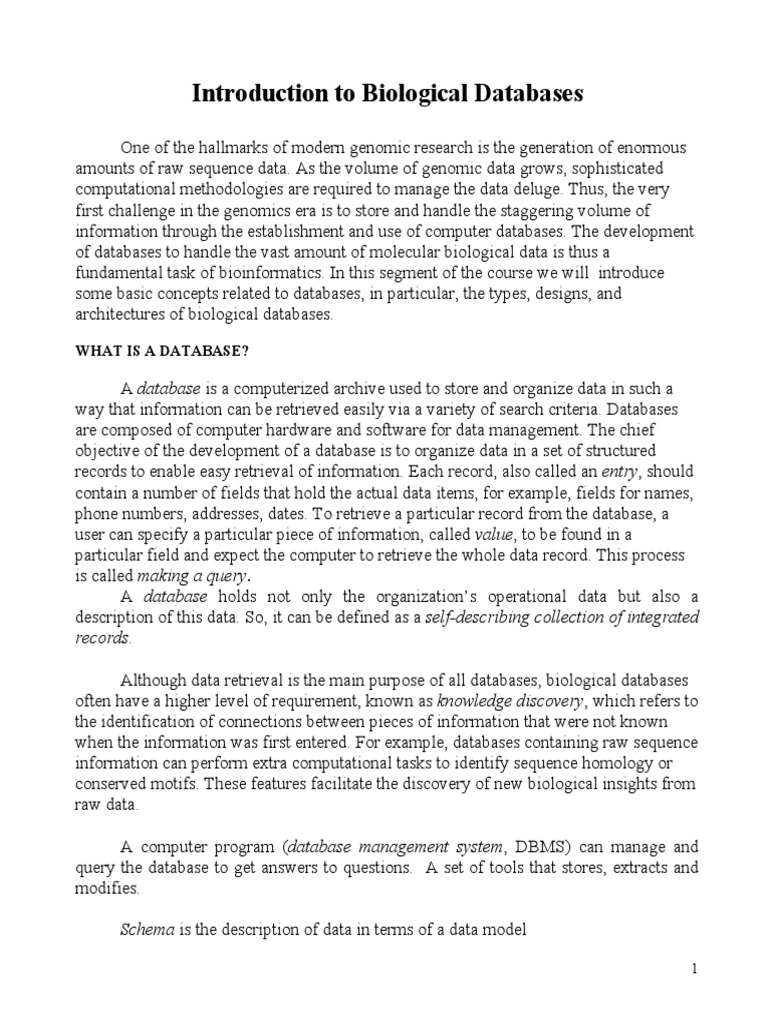 Introduction to Biological Databases

One of the hallmarks of modern genomic research is the generation of enormous amounts of raw sequence data. As the volume of genomic data grows, sophisticated computational methodologies are required to manage the data deluge. Thus, the very first challenge in the genomics era is to store and handle the staggering volume of information through the establishment and use of computer databases. The development of databases to handle the vast amount of molecular biological data is thus a fundamental task of bioinformatics. In this segment of the course we will introduce some basic concepts related to databases, in particular, the types, designs, and architectures of biological databases.

WHAT IS A DATABASE?

A database is a computerized archive used to store and organize data in such a way that information can be retrieved easily via a variety of search criteria. Databases are composed of computer hardware and software for data management. The chief objective of the development of a database is to organize data in a set of structured records to enable easy retrieval of information. Each record, also called an entry, should contain a number of fields that hold the actual data items, for example, fields for names, phone numbers, addresses, dates. To retrieve a particular record from the database, a user can specify a particular piece of information, called value, to be found in a particular field and expect the computer to retrieve the whole data record. This process is called making a query.

A database holds not only the organization's operational data but also a description of this data. So, it can be defined as a self-describing collection of integrated records.

Although data retrieval is the main purpose of all databases, biological databases often have a higher level of requirement, known as knowledge discovery, which refers to the identification of connections between pieces of information that were not known when the information was first entered. For example, databases containing raw sequence information can perform extra computational tasks to identify sequence homology or conserved motifs. These features facilitate the discovery of new biological insights from raw data.

A computer program (database management system, DBMS) can manage and query the database to get answers to questions. A set of tools that stores, extracts and modifies.

Schema is the description of data in terms of a data model

1